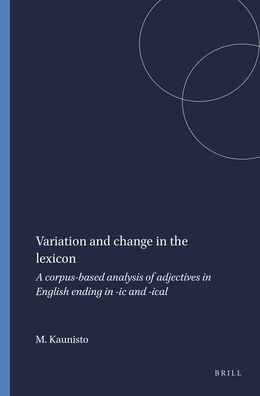 Variation and change in the lexicon

A corpus-based analysis of adjectives in English ending in -ic and -ical

M. Kaunisto

BRILL